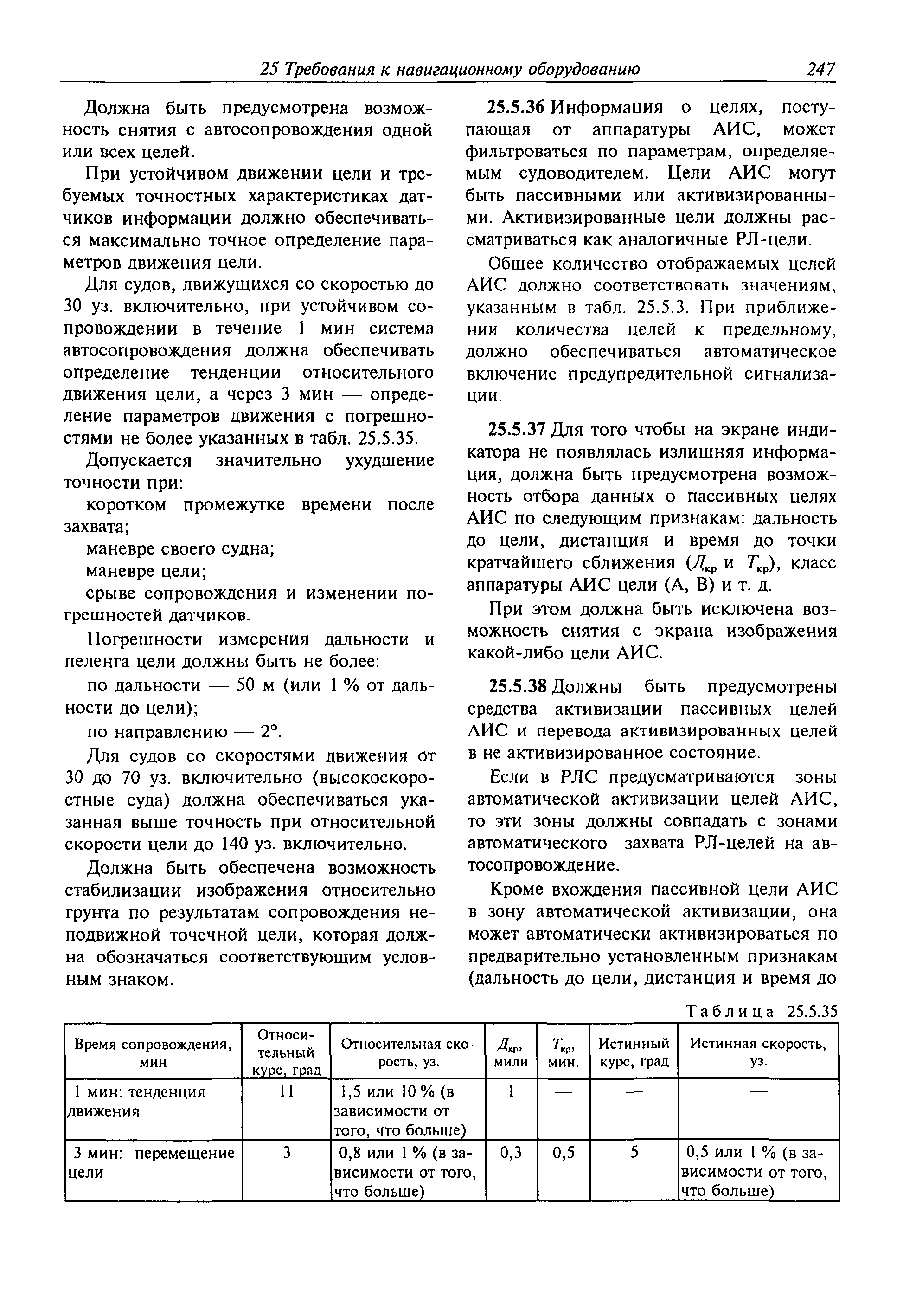 25 Требования к навигационному оборудованию 247

Должна быть предусмотрена возможность снятия с автосопровождения одной или всех целей.

При устойчивом движении цели и требуемых точностных характеристиках датчиков информации должно обеспечиваться максимально точное определение параметров движения цели.

Для судов, движущихся со скоростью до 30 уз. включительно, при устойчивом сопровождении в течение 1 мин система автосопровождения должна обеспечивать определение тенденции относительного движения цели, а через 3 мин — определение параметров движения с погрешностями не более указанных в табл. 25.5.35.

Допускается значительно ухудшение точности при:

коротком промежутке времени после захвата;

маневре своего судна;

маневре цели;

срыве сопровождения и изменении погрешностей датчиков.

Погрешности измерения дальности и пеленга цели должны быть не более:

по дальности — 50 м (или 1 % от дальности до цели);

по направлению — 2°.

Для судов со скоростями движения от 30 до 70 уз. включительно (высокоскоростные суда) должна обеспечиваться указанная выше точность при относительной скорости цели до 140 уз. включительно.

Должна быть обеспечена возможность стабилизации изображения относительно грунта по результатам сопровождения неподвижной точечной цели, которая должна обозначаться соответствующим условным знаком.

25.5.36 Информация о целях, поступающая от аппаратуры АИС, может фильтроваться по параметрам, определяемым судоводителем. Цели АИС могут быть пассивными или активизированными. Активизированные цели должны рассматриваться как аналогичные РЛ-цели.

Общее количество отображаемых целей АИС должно соответствовать значениям, указанным в табл. 25.5.3. При приближении количества целей к предельному, должно обеспечиваться автоматическое включение предупредительной сигнализации.

25.5.37 Для того чтобы на экране индикатора не появлялась излишняя информация, должна быть предусмотрена возможность отбора данных о пассивных целях АИС по следующим признакам: дальность до цели, дистанция и время до точки кратчайшего сближения ($Д_{кр}$ и $T_{кр}$), класс аппаратуры АИС цели (А, В) и т. д.

При этом должна быть исключена возможность снятия с экрана изображения какой-либо цели АИС.

25.5.38 Должны быть предусмотрены средства активизации пассивных целей АИС и перевода активизированных целей в не активизированное состояние.

Если в РЛС предусматриваются зоны автоматической активизации целей АИС, то эти зоны должны совпадать с зонами автоматического захвата РЛ-целей на автосопровождение.

Кроме вхождения пассивной цели АИС в зону автоматической активизации, она может автоматически активизироваться по предварительно установленным признакам (дальность до цели, дистанция и время до

Таблица 25.5.35

| Время сопровождения, мин | Относительный курс, град | Относительная скорость, уз. | $Д_{кр}$, мили | $T_{кр}$, мин. | Истинный курс, град | Истинная скорость, уз. |
|---|---|---|---|---|---|---|
| 1 мин: тенденция движения | 11 | 1,5 или 10 % (в зависимости от того, что больше) | 1 | — | — | — |
| 3 мин: перемещение цели | 3 | 0,8 или 1 % (в зависимости от того, что больше) | 0,3 | 0,5 | 5 | 0,5 или 1 % (в зависимости от того, что больше) |